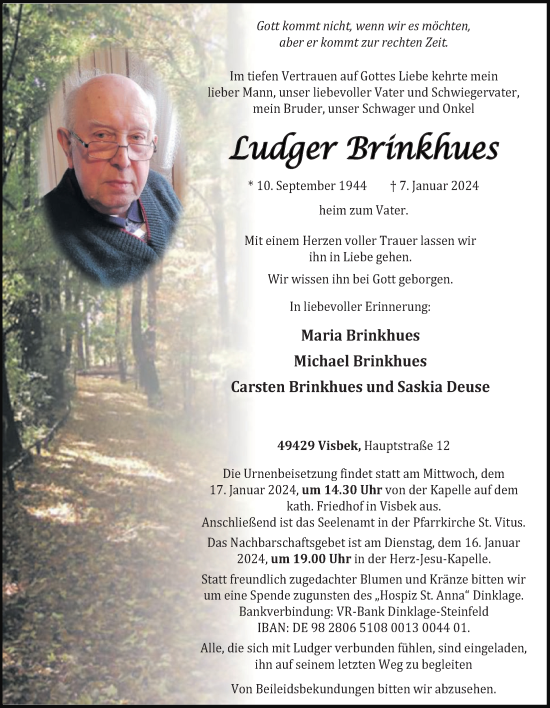 Gott kommt nicht, wenn wir es möchten, aber er kommt zur rechten Zeit.

Im tiefen Vertrauen auf Gottes Liebe kehrte mein lieber Mann, unser liebevoller Vater und Schwiegervater, mein Bruder, unser Schwager und Onkel

Ludger Brinkhues

* 10. September 1944 † 7. Januar 2024

heim zum Vater.

Mit einem Herzen voller Trauer lassen wir ihn in Liebe gehen.

Wir wissen ihn bei Gott geborgen.

In liebevoller Erinnerung:

Maria Brinkhues

Michael Brinkhues

Carsten Brinkhues und Saskia Deuse

49429 Visbek, Hauptstraße 12

Die Urnenbeisetzung findet statt am Mittwoch, dem 17. Januar 2024, um 14.30 Uhr von der Kapelle auf dem kath. Friedhof in Visbek aus.
Anschließend ist das Seelenamt in der Pfarrkirche St. Vitus.

Das Nachbarschaftsgebet ist am Dienstag, dem 16. Januar 2024, um 19.00 Uhr in der Herz-Jesu-Kapelle.

Statt freundlich zugedachter Blumen und Kränze bitten wir um eine Spende zugunsten des „Hospiz St. Anna“ Dinklage. Bankverbindung: VR-Bank Dinklage-Steinfeld IBAN: DE 98 2806 5108 0013 0044 01.

Alle, die sich mit Ludger verbunden fühlen, sind eingeladen, ihn auf seinem letzten Weg zu begleiten

Von Beileidsbekundungen bitten wir abzusehen.